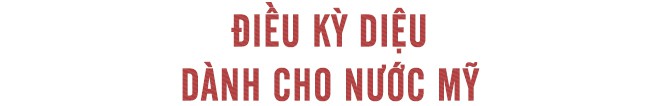 ĐIỀU KỲ DIỆU
DÀNH CHO NƯỚC MỸ